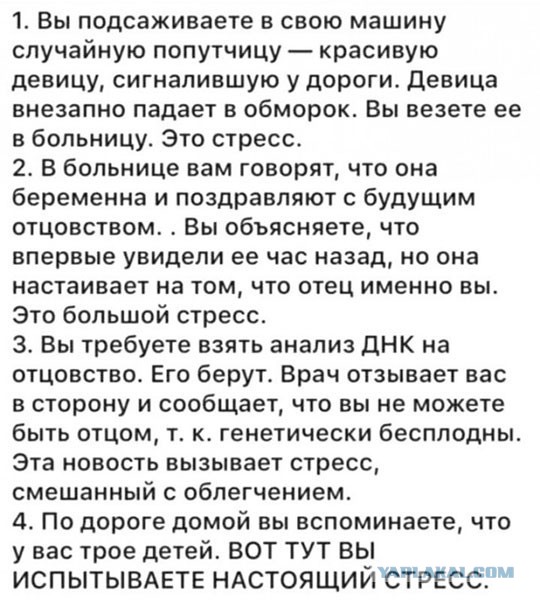 1. Вы подсаживаете в свою машину случайную попутчицу — красивую девицу, сигналившую у дороги. Девица внезапно падает в обморок. Вы везете ее в больницу. Это стресс.
2. В больнице вам говорят, что она беременна и поздравляют с будущим отцовством. . Вы объясняете, что впервые увидели ее час назад, но она настаивает на том, что отец именно вы. Это большой стресс.
3. Вы требуете взять анализ ДНК на отцовство. Его берут. Врач отзывает вас в сторону и сообщает, что вы не можете быть отцом, т. к. генетически бесплодны. Эта новость вызывает стресс, смешанный с облегчением.
4. По дороге домой вы вспоминаете, что у вас трое детей. ВОТ ТУТ ВЫ ИСПЫТЫВАЕТЕ НАСТОЯЩИЙ СТРЕСС.

YAPLAKAL.COM